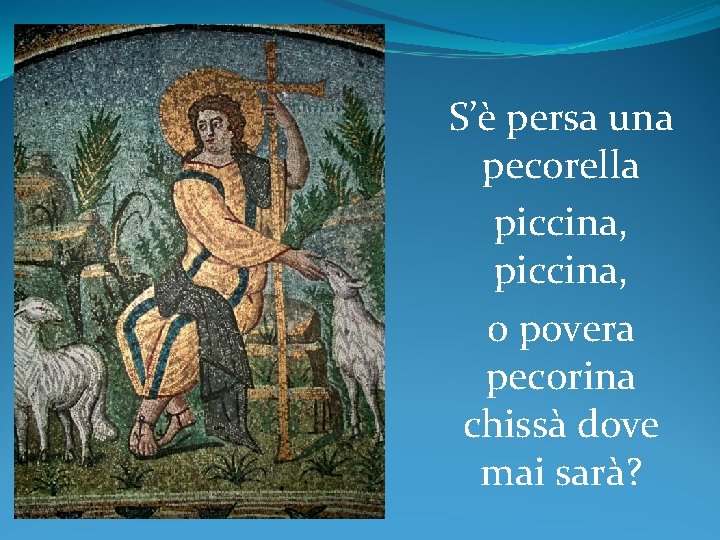 S’è persa una pecorella

piccina, piccina,

o povera pecorina chissà dove mai sarà?